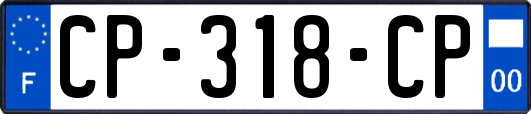 F
CP-318-CP
00